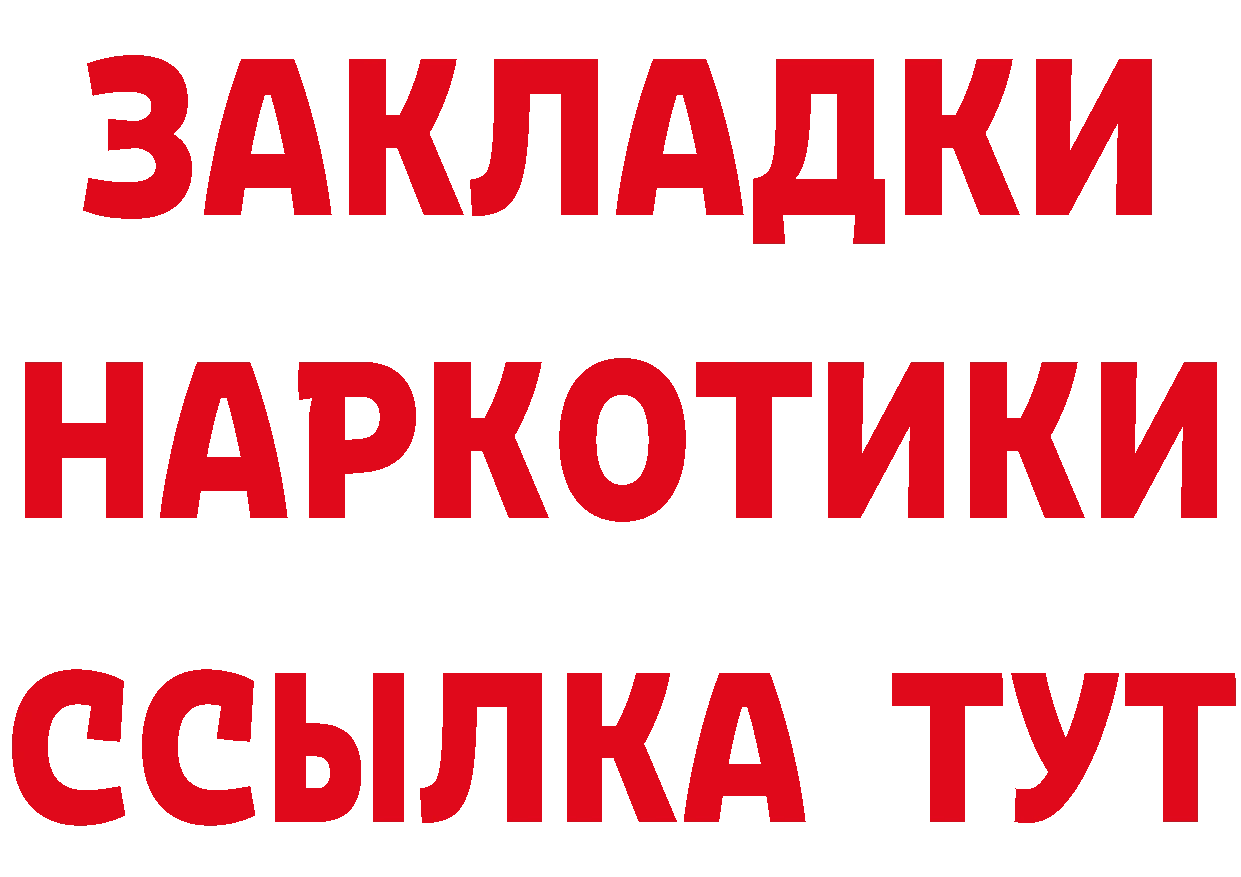 ЗАКЛАДКИ НАРКОТИКИ ССЫЛКА ТУТ